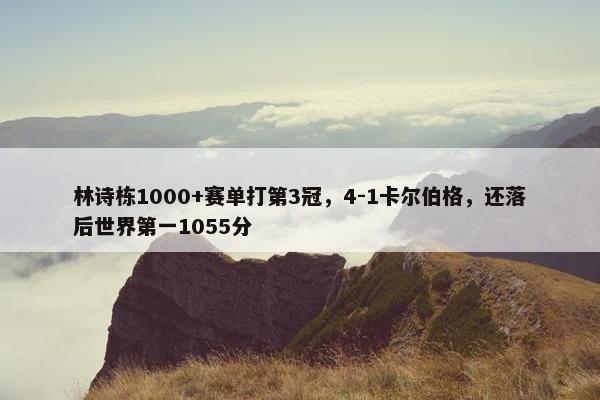 林诗栋1000+赛单打第3冠，4-1卡尔伯格，还落后世界第一1055分